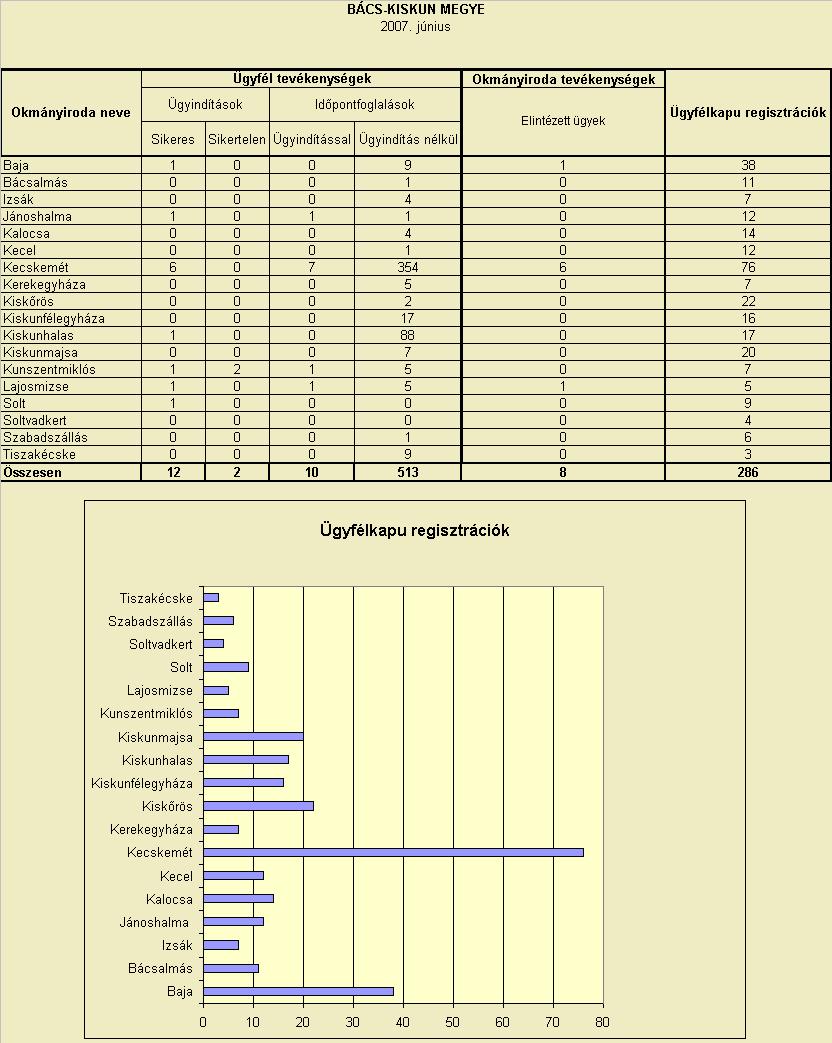 BÁCS-KISKUN MEGYE
2007. június

| Okmányiroda neve | Ügyfél tevékenységek | | | | Okmányiroda tevékenységek | Ügyfélkapu regisztrációk |
|---|---|---|---|---|---|---|
| | Ügyindítások | | Időpontfoglalások | | Elintézett ügyek | |
| | Sikeres | Sikertelen | Ügyindítással | Ügyindítás nélkül | | |
| Baja | 1 | 0 | 0 | 9 | 1 | 38 |
| Bácsalmás | 0 | 0 | 0 | 1 | 0 | 11 |
| Izsák | 0 | 0 | 0 | 4 | 0 | 7 |
| Jánoshalma | 1 | 0 | 1 | 1 | 0 | 12 |
| Kalocsa | 0 | 0 | 0 | 4 | 0 | 14 |
| Kecel | 0 | 0 | 0 | 1 | 0 | 12 |
| Kecskemét | 6 | 0 | 7 | 354 | 6 | 76 |
| Kerekegyháza | 0 | 0 | 0 | 5 | 0 | 7 |
| Kiskőrös | 0 | 0 | 0 | 2 | 0 | 22 |
| Kiskunfélegyháza | 0 | 0 | 0 | 17 | 0 | 16 |
| Kiskunhalas | 1 | 0 | 0 | 88 | 0 | 17 |
| Kiskunmajsa | 0 | 0 | 0 | 7 | 0 | 20 |
| Kunszentmiklós | 1 | 2 | 1 | 5 | 0 | 7 |
| Lajosmizse | 1 | 0 | 1 | 5 | 1 | 5 |
| Solt | 1 | 0 | 0 | 0 | 0 | 9 |
| Soltvadkert | 0 | 0 | 0 | 0 | 0 | 4 |
| Szabadszállás | 0 | 0 | 0 | 1 | 0 | 6 |
| Tiszakécske | 0 | 0 | 0 | 9 | 0 | 3 |
| Összesen | 12 | 2 | 10 | 513 | 8 | 286 |

Ügyfélkapu regisztrációk

Tiszakécske
Szabadszállás
Soltvadkert
Solt
Lajosmizse
Kunszentmiklós
Kiskunmajsa
Kiskunhalas
Kiskunfélegyháza
Kiskőrös
Kerekegyháza
Kecskemét
Kecel
Kalocsa
Jánoshalma
Izsák
Bácsalmás
Baja

0 10 20 30 40 50 60 70 80